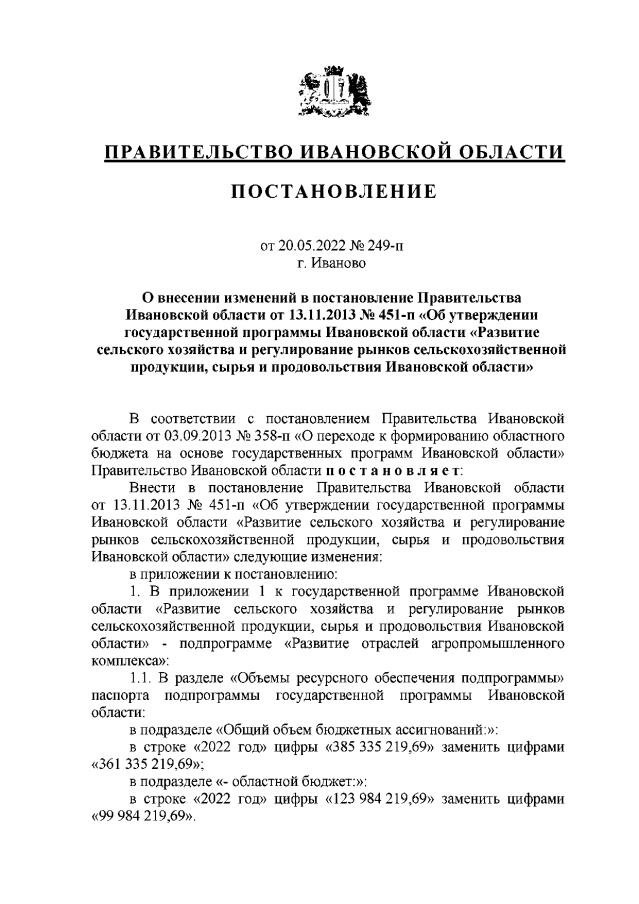 ПРАВИТЕЛЬСТВО ИВАНОВСКОЙ ОБЛАСТИ

ПОСТАНОВЛЕНИЕ

от 20.05.2022 № 249-п
г. Иваново

О внесении изменений в постановление Правительства Ивановской области от 13.11.2013 № 451-п «Об утверждении государственной программы Ивановской области «Развитие сельского хозяйства и регулирование рынков сельскохозяйственной продукции, сырья и продовольствия Ивановской области»

В соответствии с постановлением Правительства Ивановской области от 03.09.2013 № 358-п «О переходе к формированию областного бюджета на основе государственных программ Ивановской области» Правительство Ивановской области постановляет:

Внести в постановление Правительства Ивановской области от 13.11.2013 № 451-п «Об утверждении государственной программы Ивановской области «Развитие сельского хозяйства и регулирование рынков сельскохозяйственной продукции, сырья и продовольствия Ивановской области» следующие изменения:

в приложении к постановлению:

1. В приложении 1 к государственной программе Ивановской области «Развитие сельского хозяйства и регулирование рынков сельскохозяйственной продукции, сырья и продовольствия Ивановской области» - подпрограмме «Развитие отраслей агропромышленного комплекса»:

1.1. В разделе «Объемы ресурсного обеспечения подпрограммы» паспорта подпрограммы государственной программы Ивановской области:

в подразделе «Общий объем бюджетных ассигнований:»:

в строке «2022 год» цифры «385 335 219,69» заменить цифрами «361 335 219,69»;

в подразделе «- областной бюджет:»:

в строке «2022 год» цифры «123 984 219,69» заменить цифрами «99 984 219,69».